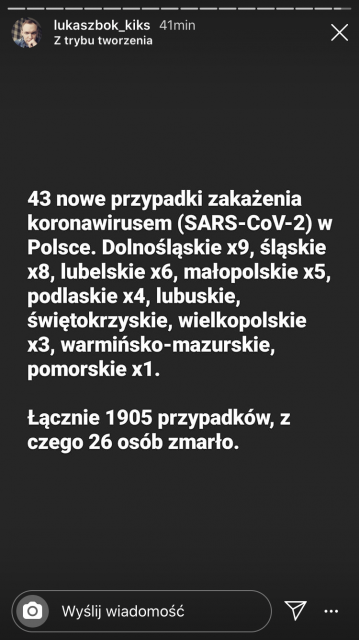 lukaszbok_kiks 41min
Z trybu tworzenia

43 nowe przypadki zakażenia koronawirusem (SARS-CoV-2) w Polsce. Dolnośląskie x9, śląskie x8, lubelskie x6, małopolskie x5, podlaskie x4, lubuskie, świętokrzyskie, wielkopolskie x3, warmińsko-mazurskie, pomorskie x1.

Łącznie 1905 przypadków, z czego 26 osób zmarło.

Wyślij wiadomość